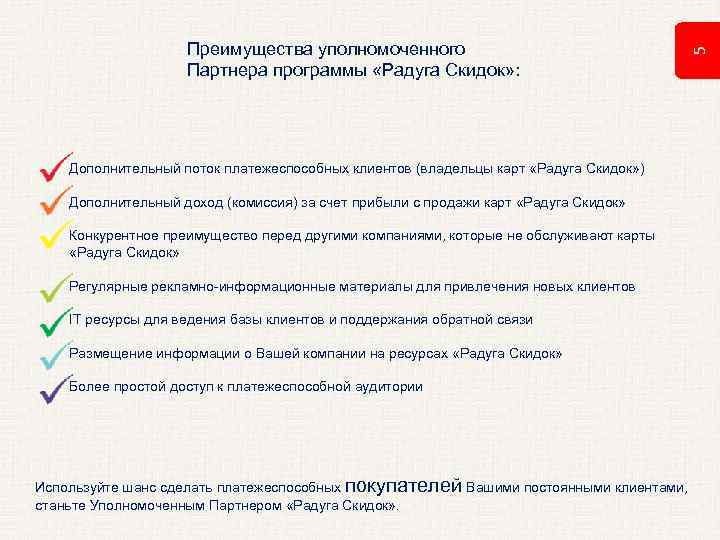 5

Преимущества уполномоченного Партнера программы «Радуга Скидок»:

Дополнительный поток платежеспособных клиентов (владельцы карт «Радуга Скидок»)

Дополнительный доход (комиссия) за счет прибыли с продажи карт «Радуга Скидок»

Конкурентное преимущество перед другими компаниями, которые не обслуживают карты «Радуга Скидок»

Регулярные рекламно-информационные материалы для привлечения новых клиентов

IT ресурсы для ведения базы клиентов и поддержания обратной связи

Размещение информации о Вашей компании на ресурсах «Радуга Скидок»

Более простой доступ к платежеспособной аудитории

Используйте шанс сделать платежеспособных покупателей Вашими постоянными клиентами, станьте Уполномоченным Партнером «Радуга Скидок».